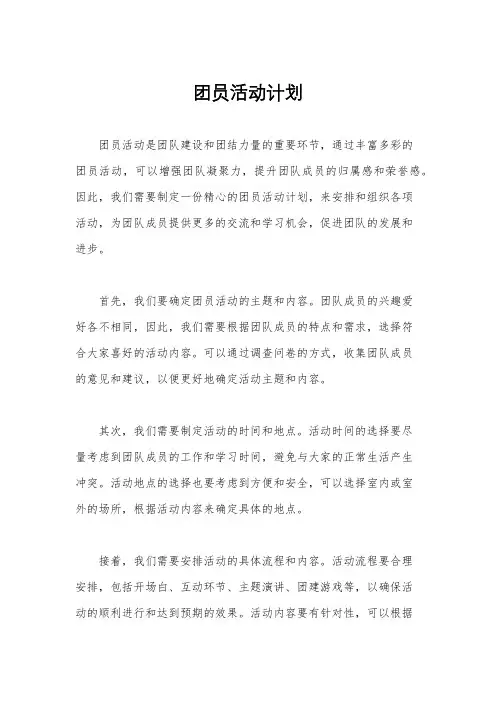 团员活动计划

团员活动是团队建设和团结力量的重要环节，通过丰富多彩的团员活动，可以增强团队凝聚力，提升团队成员的归属感和荣誉感。因此，我们需要制定一份精心的团员活动计划，来安排和组织各项活动，为团队成员提供更多的交流和学习机会，促进团队的发展和进步。

首先，我们要确定团员活动的主题和内容。团队成员的兴趣爱好各不相同，因此，我们需要根据团队成员的特点和需求，选择符合大家喜好的活动内容。可以通过调查问卷的方式，收集团队成员的意见和建议，以便更好地确定活动主题和内容。

其次，我们需要制定活动的时间和地点。活动时间的选择要尽量考虑到团队成员的工作和学习时间，避免与大家的正常生活产生冲突。活动地点的选择也要考虑到方便和安全，可以选择室内或室外的场所，根据活动内容来确定具体的地点。

接着，我们需要安排活动的具体流程和内容。活动流程要合理安排，包括开场白、互动环节、主题演讲、团建游戏等，以确保活动的顺利进行和达到预期的效果。活动内容要有针对性，可以根据